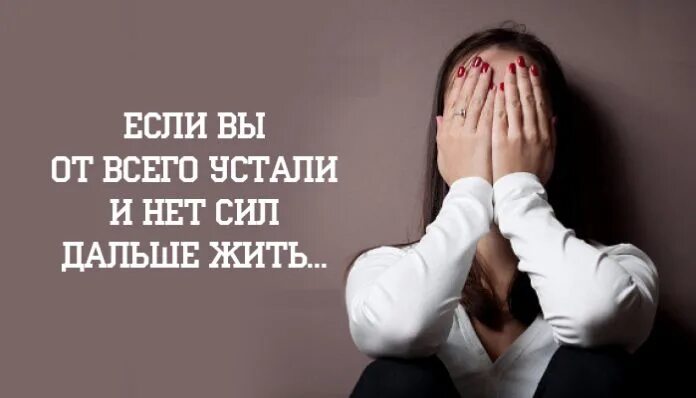 ЕСЛИ ВЫ
ОТ ВСЕГО УСТАЛИ
И НЕТ СИЛ
ДАЛЬШЕ ЖИТЬ...